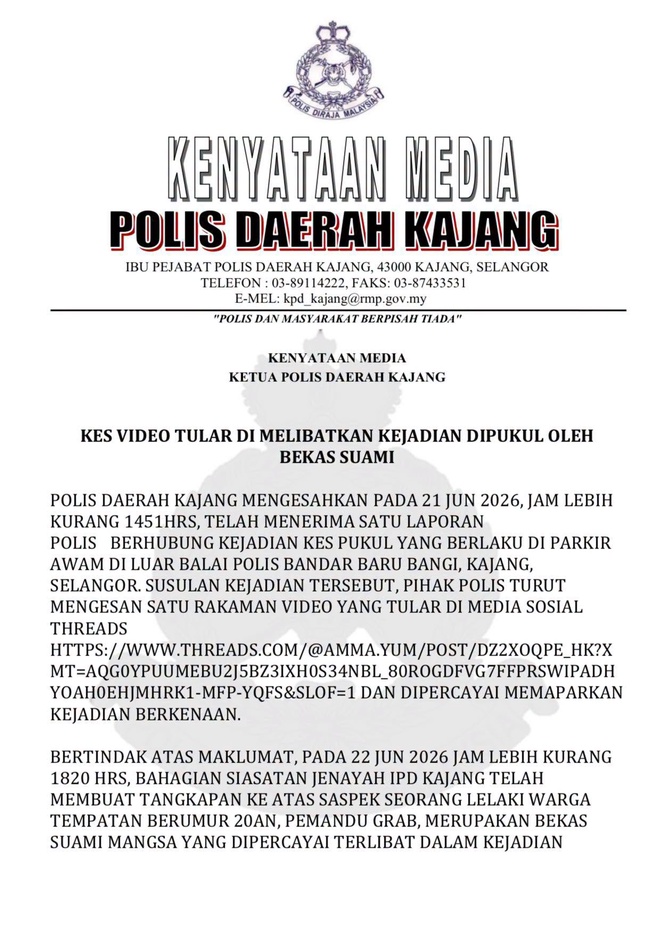 POLIS DIRAJA MALAYSIA

KENYATAAN MEDIA

POLIS DAERAH KAJANG

IBU PEJABAT POLIS DAERAH KAJANG, 43000 KAJANG, SELANGOR
TELEFON : 03-89114222, FAKS: 03-87433531
E-MEL: kpd_kajang@rmp.gov.my

"POLIS DAN MASYARAKAT BERPISAH TIADA"

KENYATAAN MEDIA
KETUA POLIS DAERAH KAJANG

KES VIDEO TULAR DI MELIBATKAN KEJADIAN DIPUKUL OLEH BEKAS SUAMI

POLIS DAERAH KAJANG MENGESAHKAN PADA 21 JUN 2026, JAM LEBIH KURANG 1451HRS, TELAH MENERIMA SATU LAPORAN POLIS BERHUBUNG KEJADIAN KES PUKUL YANG BERLAKU DI PARKIR AWAM DI LUAR BALAI POLIS BANDAR BARU BANGI, KAJANG, SELANGOR. SUSULAN KEJADIAN TERSEBUT, PIHAK POLIS TURUT MENGESAN SATU RAKAMAN VIDEO YANG TULAR DI MEDIA SOSIAL THREADS HTTPS://WWW.THREADS.COM/@AMMA.YUM/POST/DZ2XOQPE_HK?XMT=AQG0YPUUMEBU2J5BZ3IXH0S34NBL_80ROGDFVG7FFPRSWIPADHYOAH0EHJMHRK1-MFP-YQFS&SLOF=1 DAN DIPERCAYAI MEMAPARKAN KEJADIAN BERKENAAN.

BERTINDAK ATAS MAKLUMAT, PADA 22 JUN 2026 JAM LEBIH KURANG 1820 HRS, BAHAGIAN SIASATAN JENAYAH IPD KAJANG TELAH MEMBUAT TANGKAPAN KE ATAS SASPEK SEORANG LELAKI WARGA TEMPATAN BERUMUR 20AN, PEMANDU GRAB, MERUPAKAN BEKAS SUAMI MANGSA YANG DIPERCAYAI TERLIBAT DALAM KEJADIAN